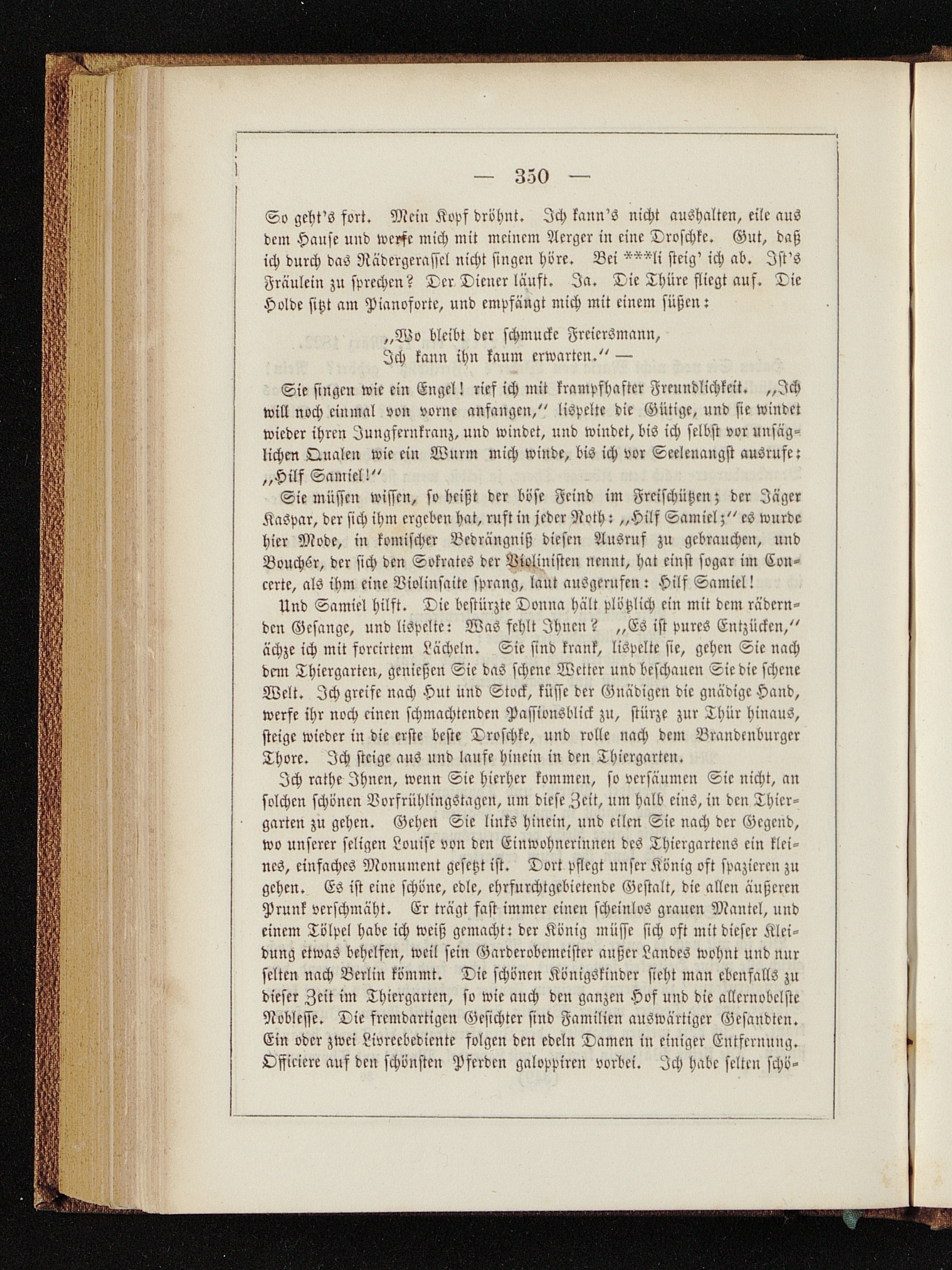 — 350 —

So geht's fort. Mein Kopf dröhnt. Ich kann's nicht aushalten, eile aus dem Hause und werfe mich mit meinem Aerger in eine Droschke. Gut, daß ich durch das Rädergerassel nicht singen höre. Bei ***li steig' ich ab. Ist's Fräulein zu sprechen? Der Diener läuft. Ja. Die Thüre fliegt auf. Die Holde sitzt am Pianoforte, und empfängt mich mit einem süßen:

„Wo bleibt der schmucke Freiersmann,
Ich kann ihn kaum erwarten.“ —

Sie singen wie ein Engel! rief ich mit krampfhafter Freundlichkeit. „Ich will noch einmal von vorne anfangen,“ lispelte die Gütige, und sie windet wieder ihren Jungfernkranz, und windet, und windet, bis ich selbst vor unsäglichen Qualen wie ein Wurm mich winde, bis ich vor Seelenangst ausrufe: „Hilf Samiel!“

Sie müssen wissen, so heißt der böse Feind im Freischützen; der Jäger Kaspar, der sich ihm ergeben hat, ruft in jeder Noth: „Hilf Samiel;“ es wurde hier Mode, in komischer Bedrängniß diesen Ausruf zu gebrauchen, und Bouchér, der sich den Sokrates der Violinisten nennt, hat einst sogar im Concerte, als ihm eine Violinsaite sprang, laut ausgerufen: Hilf Samiel!

Und Samiel hilft. Die bestürzte Donna hält plötzlich ein mit dem rädernden Gesange, und lispelte: Was fehlt Ihnen? „Es ist pures Entzücken,“ ächze ich mit forcirtem Lächeln. Sie sind krank, lispelte sie, gehen Sie nach dem Thiergarten, genießen Sie das schene Wetter und beschauen Sie die schene Welt. Ich greife nach Hut und Stock, küsse der Gnädigen die gnädige Hand, werfe ihr noch einen schmachtenden Passionsblick zu, stürze zur Thür hinaus, steige wieder in die erste beste Droschke, und rolle nach dem Brandenburger Thore. Ich steige aus und laufe hinein in den Thiergarten.

Ich rathe Ihnen, wenn Sie hierher kommen, so versäumen Sie nicht, an solchen schönen Vorfrühlingstagen, um diese Zeit, um halb eins, in den Thiergarten zu gehen. Gehen Sie links hinein, und eilen Sie nach der Gegend, wo unserer seligen Louise von den Einwohnerinnen des Thiergartens ein kleines, einfaches Monument gesetzt ist. Dort pflegt unser König oft spazieren zu gehen. Es ist eine schöne, edle, ehrfurchtgebietende Gestalt, die allen äußeren Prunk verschmäht. Er trägt fast immer einen scheinlos grauen Mantel, und einem Tölpel habe ich weiß gemacht: der König müsse sich oft mit dieser Kleidung etwas behelfen, weil sein Garderobemeister außer Landes wohnt und nur selten nach Berlin kömmt. Die schönen Königskinder sieht man ebenfalls zu dieser Zeit im Thiergarten, so wie auch den ganzen Hof und die allernobelste Noblesse. Die fremdartigen Gesichter sind Familien auswärtiger Gesandten. Ein oder zwei Livreebediente folgen den edeln Damen in einiger Entfernung. Officiere auf den schönsten Pferden galoppiren vorbei. Ich habe selten schö-